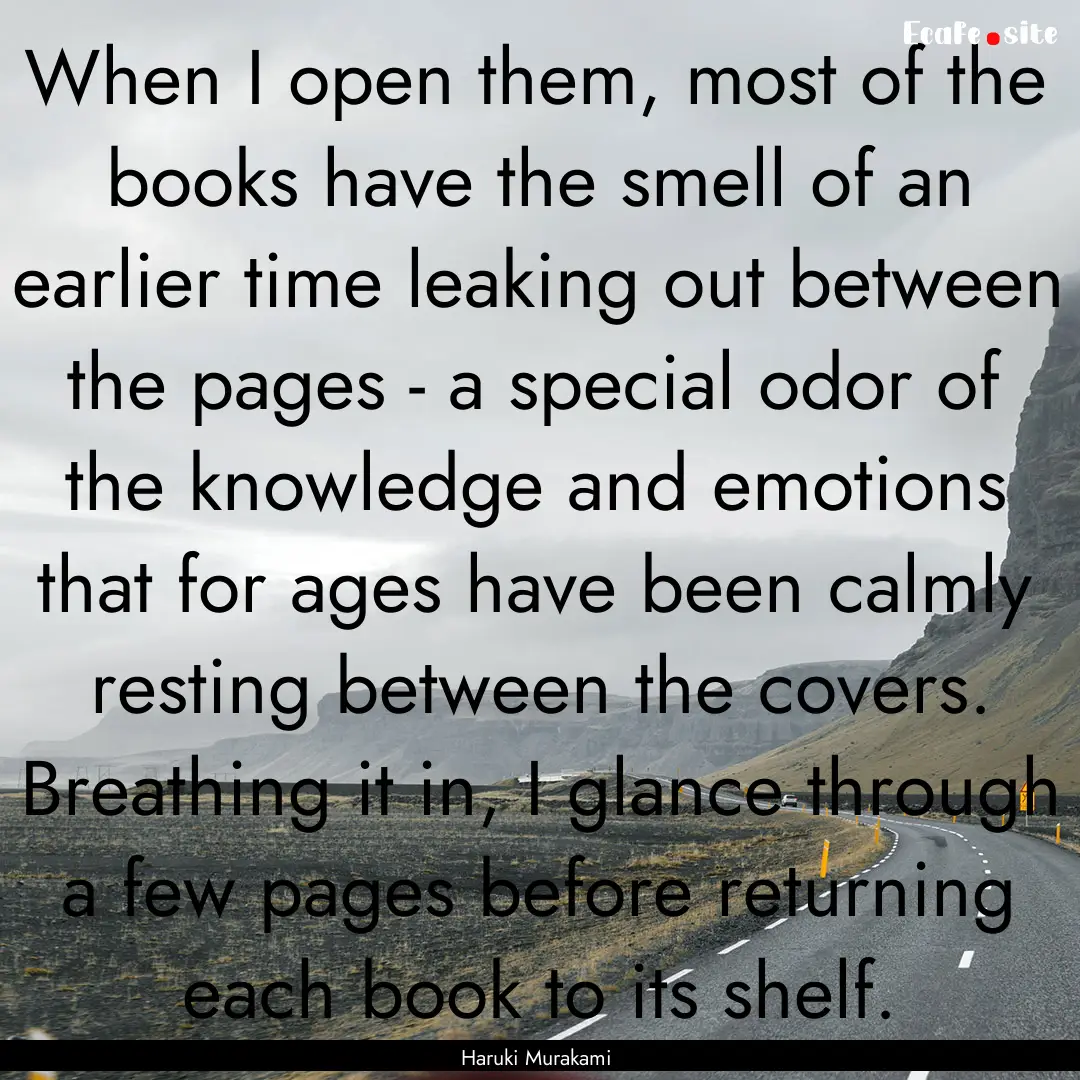 Ecafe.site

When I open them, most of the books have the smell of an earlier time leaking out between the pages - a special odor of the knowledge and emotions that for ages have been calmly resting between the covers. Breathing it in, I glance through a few pages before returning each book to its shelf.

Haruki Murakami